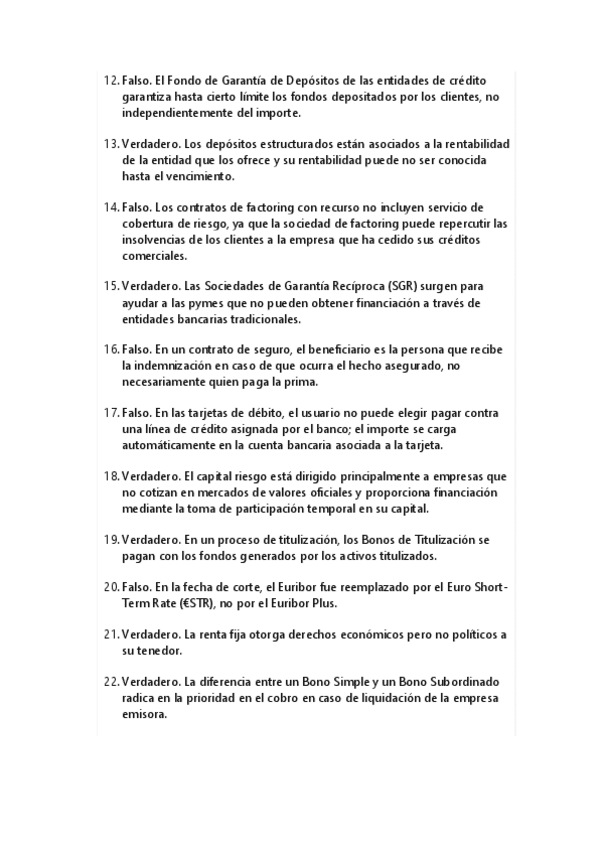 12. Falso. El Fondo de Garantía de Depósitos de las entidades de crédito garantiza hasta cierto límite los fondos depositados por los clientes, no independientemente del importe.

13. Verdadero. Los depósitos estructurados están asociados a la rentabilidad de la entidad que los ofrece y su rentabilidad puede no ser conocida hasta el vencimiento.

14. Falso. Los contratos de factoring con recurso no incluyen servicio de cobertura de riesgo, ya que la sociedad de factoring puede repercutir las insolvencias de los clientes a la empresa que ha cedido sus créditos comerciales.

15. Verdadero. Las Sociedades de Garantía Recíproca (SGR) surgen para ayudar a las pymes que no pueden obtener financiación a través de entidades bancarias tradicionales.

16. Falso. En un contrato de seguro, el beneficiario es la persona que recibe la indemnización en caso de que ocurra el hecho asegurado, no necesariamente quien paga la prima.

17. Falso. En las tarjetas de débito, el usuario no puede elegir pagar contra una línea de crédito asignada por el banco; el importe se carga automáticamente en la cuenta bancaria asociada a la tarjeta.

18. Verdadero. El capital riesgo está dirigido principalmente a empresas que no cotizan en mercados de valores oficiales y proporciona financiación mediante la toma de participación temporal en su capital.

19. Verdadero. En un proceso de titulización, los Bonos de Titulización se pagan con los fondos generados por los activos titulizados.

20. Falso. En la fecha de corte, el Euribor fue reemplazado por el Euro Short-Term Rate (€STR), no por el Euribor Plus.

21. Verdadero. La renta fija otorga derechos económicos pero no políticos a su tenedor.

22. Verdadero. La diferencia entre un Bono Simple y un Bono Subordinado radica en la prioridad en el cobro en caso de liquidación de la empresa emisora.